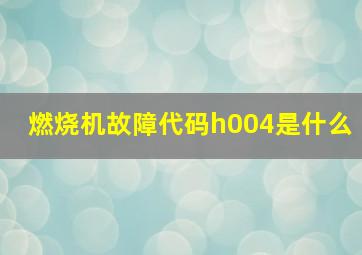 燃烧机故障代码h004是什么